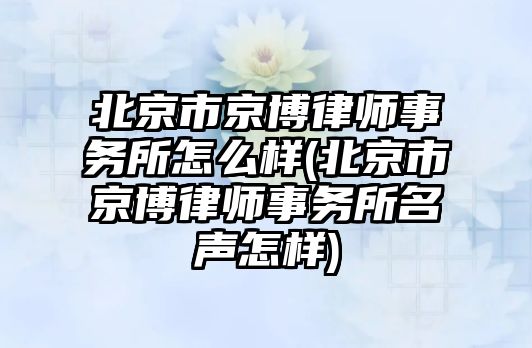 北京市京博律师事务所怎么样(北京市京博律师事务所名声怎样)